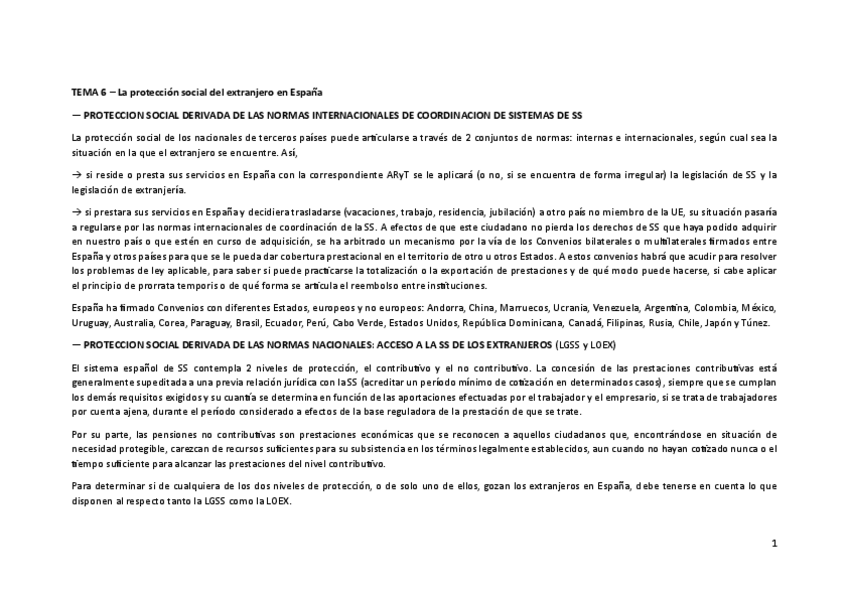 TEMA 6 – La protección social del extranjero en España

— PROTECCION SOCIAL DERIVADA DE LAS NORMAS INTERNACIONALES DE COORDINACION DE SISTEMAS DE SS

La protección social de los nacionales de terceros países puede articularse a través de 2 conjuntos de normas: internas e internacionales, según cual sea la situación en la que el extranjero se encuentre. Así,

→ si reside o presta sus servicios en España con la correspondiente ARyT se le aplicará (o no, si se encuentra de forma irregular) la legislación de SS y la legislación de extranjería.

→ si prestara sus servicios en España y decidiera trasladarse (vacaciones, trabajo, residencia, jubilación) a otro país no miembro de la UE, su situación pasaría a regularse por las normas internacionales de coordinación de la SS. A efectos de que este ciudadano no pierda los derechos de SS que haya podido adquirir en nuestro país o que estén en curso de adquisición, se ha arbitrado un mecanismo por la vía de los Convenios bilaterales o multilaterales firmados entre España y otros países para que se le pueda dar cobertura prestacional en el territorio de otro u otros Estados. A estos convenios habrá que acudir para resolver los problemas de ley aplicable, para saber si puede practicarse la totalización o la exportación de prestaciones y de qué modo puede hacerse, si cabe aplicar el principio de prorrata temporis o de qué forma se articula el reembolso entre instituciones.

España ha firmado Convenios con diferentes Estados, europeos y no europeos: Andorra, China, Marruecos, Ucrania, Venezuela, Argentina, Colombia, México, Uruguay, Australia, Corea, Paraguay, Brasil, Ecuador, Perú, Cabo Verde, Estados Unidos, República Dominicana, Canadá, Filipinas, Rusia, Chile, Japón y Túnez.

— PROTECCION SOCIAL DERIVADA DE LAS NORMAS NACIONALES: ACCESO A LA SS DE LOS EXTRANJEROS (LGSS y LOEX)

El sistema español de SS contempla 2 niveles de protección, el contributivo y el no contributivo. La concesión de las prestaciones contributivas está generalmente supeditada a una previa relación jurídica con la SS (acreditar un período mínimo de cotización en determinados casos), siempre que se cumplan los demás requisitos exigidos y su cuantía se determina en función de las aportaciones efectuadas por el trabajador y el empresario, si se trata de trabajadores por cuenta ajena, durante el período considerado a efectos de la base reguladora de la prestación de que se trate.

Por su parte, las pensiones no contributivas son prestaciones económicas que se reconocen a aquellos ciudadanos que, encontrándose en situación de necesidad protegible, carezcan de recursos suficientes para su subsistencia en los términos legalmente establecidos, aun cuando no hayan cotizado nunca o el tiempo suficiente para alcanzar las prestaciones del nivel contributivo.

Para determinar si de cualquiera de los dos niveles de protección, o de solo uno de ellos, gozan los extranjeros en España, debe tenerse en cuenta lo que disponen al respecto tanto la LGSS como la LOEX.

1